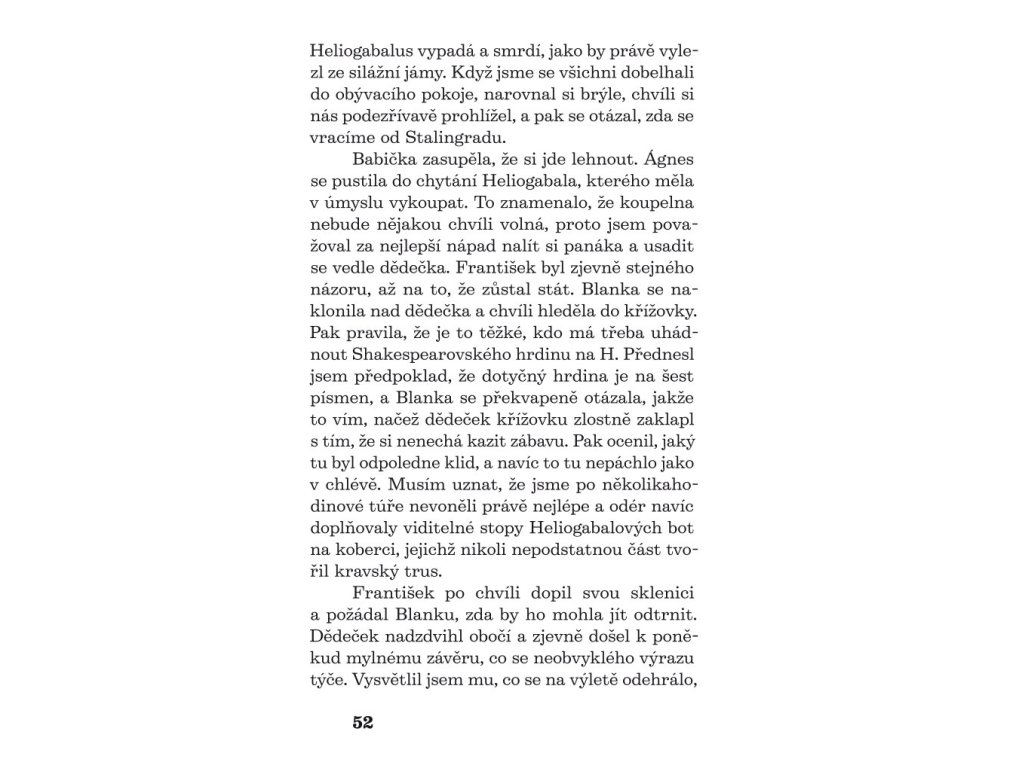 Heliogabalus vypadá a smrdí, jako by právě vylezl ze silážní jámy. Když jsme se všichni dobelhali do obývacího pokoje, narovnal si brýle, chvíli si nás podezřívavě prohlížel, a pak se otázal, zda se vracíme od Stalingradu.

Babička zasupěla, že si jde lehnout. Ágnes se pustila do chytání Heliogabala, kterého měla v úmyslu vykoupat. To znamenalo, že koupelna nebude nějakou chvíli volná, proto jsem považoval za nejlepší nápad nalít si panáka a usadit se vedle dědečka. František byl zjevně stejného názoru, až na to, že zůstal stát. Blanka se naklonila nad dědečka a chvíli hleděla do křížovky. Pak pravila, že je to těžké, kdo má třeba uhádnout Shakespearovského hrdinu na H. Přednesl jsem předpoklad, že dotyčný hrdina je na šest písmen, a Blanka se překvapeně otázala, jakže to vím, načež dědeček křížovku zlostně zaklapl s tím, že si nenechá kazit zábavu. Pak ocenil, jaký tu byl odpoledne klid, a navíc to tu nepáchlo jako v chlévě. Musím uznat, že jsme po několikahodinové túře nevoněli právě nejlépe a odér navíc doplňovaly viditelné stopy Heliogabalových bot na koberci, jejichž nikoli nepodstatnou část tvořil kravský trus.

František po chvíli dopil svou sklenici a požádal Blanku, zda by ho mohla jít odtrnit. Dědeček nadzdvihl obočí a zjevně došel k poněkud mylnému závěru, co se neobvyklého výrazu týče. Vysvětlil jsem mu, co se na výletě odehrálo,

52